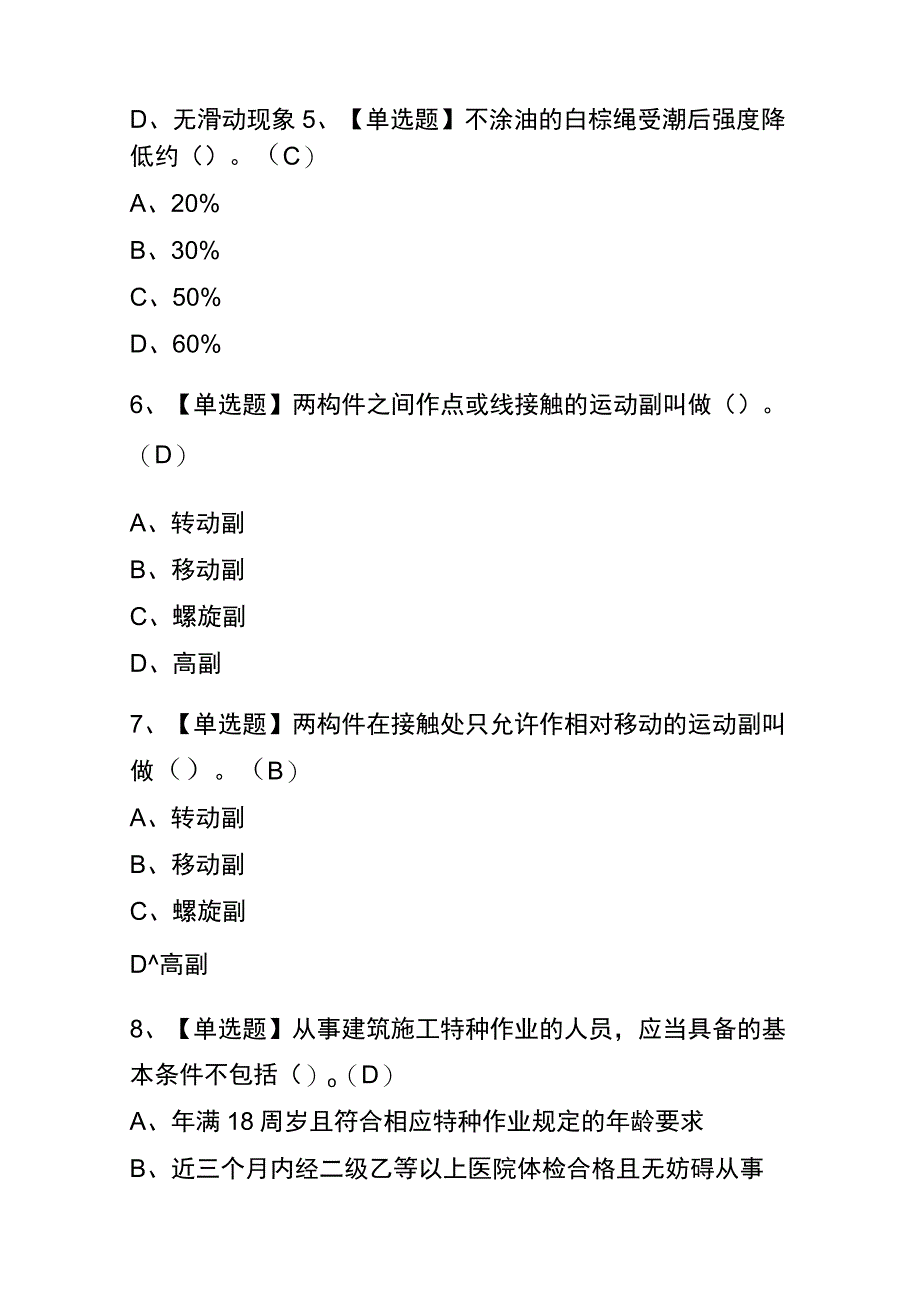 D、无滑动现象 5、【单选题】不涂油的白棕绳受潮后强度降低约（）。（C）

A、20%

B、30%

C、50%

D、60%

6、【单选题】两构件之间作点或线接触的运动副叫做（）。（D）

A、转动副

B、移动副

C、螺旋副

D、高副

7、【单选题】两构件在接触处只允许作相对移动的运动副叫做（）。（B）

A、转动副

B、移动副

C、螺旋副

D^高副

8、【单选题】从事建筑施工特种作业的人员，应当具备的基本条件不包括（）。(D）

A、年满 18 周岁且符合相应特种作业规定的年龄要求

B、近三个月内经二级乙等以上医院体检合格且无妨碍从事